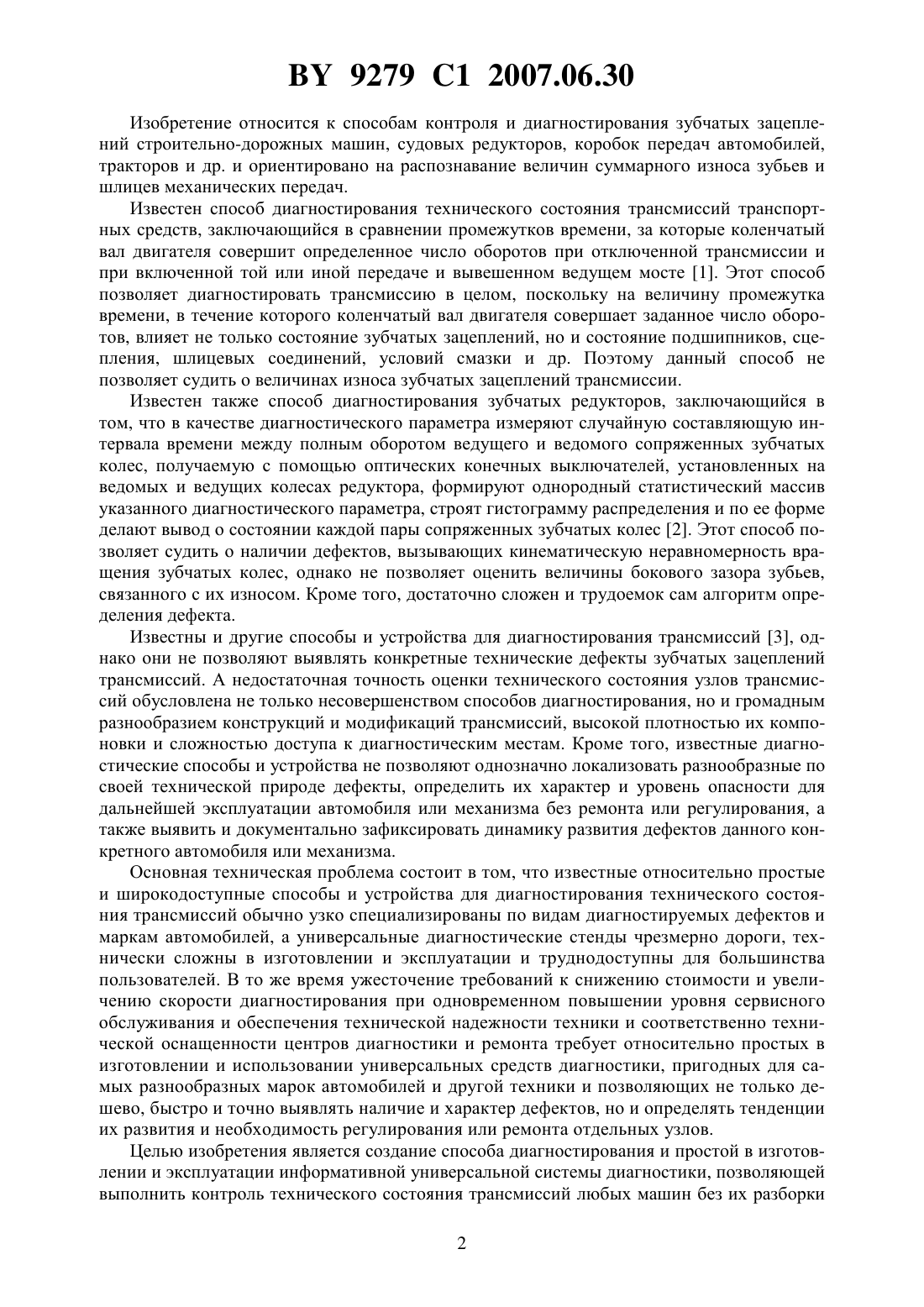 BY 9279 C1 2007.06.30

Изобретение относится к способам контроля и диагностирования зубчатых зацеплений строительно-дорожных машин, судовых редукторов, коробок передач автомобилей, тракторов и др. и ориентировано на распознавание величин суммарного износа зубьев и шлицев механических передач.

Известен способ диагностирования технического состояния трансмиссий транспортных средств, заключающийся в сравнении промежутков времени, за которые коленчатый вал двигателя совершит определенное число оборотов при отключенной трансмиссии и при включенной той или иной передаче и вывешенном ведущем мосте [1]. Этот способ позволяет диагностировать трансмиссию в целом, поскольку на величину промежутка времени, в течение которого коленчатый вал двигателя совершает заданное число оборотов, влияет не только состояние зубчатых зацеплений, но и состояние подшипников, сцепления, шлицевых соединений, условий смазки и др. Поэтому данный способ не позволяет судить о величинах износа зубчатых зацеплений трансмиссии.

Известен также способ диагностирования зубчатых редукторов, заключающийся в том, что в качестве диагностического параметра измеряют случайную составляющую интервала времени между полным оборотом ведущего и ведомого сопряженных зубчатых колес, получаемую с помощью оптических конечных выключателей, установленных на ведомых и ведущих колесах редуктора, формируют однородный статистический массив указанного диагностического параметра, строят гистограмму распределения и по ее форме делают вывод о состоянии каждой пары сопряженных зубчатых колес [2]. Этот способ позволяет судить о наличии дефектов, вызывающих кинематическую неравномерность вращения зубчатых колес, однако не позволяет оценить величины бокового зазора зубьев, связанного с их износом. Кроме того, достаточно сложен и трудоемок сам алгоритм определения дефекта.

Известны и другие способы и устройства для диагностирования трансмиссий [3], однако они не позволяют выявлять конкретные технические дефекты зубчатых зацеплений трансмиссий. А недостаточная точность оценки технического состояния узлов трансмиссий обусловлена не только несовершенством способов диагностирования, но и громадным разнообразием конструкций и модификаций трансмиссий, высокой плотностью их компоновки и сложностью доступа к диагностическим местам. Кроме того, известные диагностические способы и устройства не позволяют однозначно локализовать разнообразные по своей технической природе дефекты, определить их характер и уровень опасности для дальнейшей эксплуатации автомобиля или механизма без ремонта или регулирования, а также выявить и документально зафиксировать динамику развития дефектов данного конкретного автомобиля или механизма.

Основная техническая проблема состоит в том, что известные относительно простые и широкодоступные способы и устройства для диагностирования технического состояния трансмиссий обычно узко специализированы по видам диагностируемых дефектов и маркам автомобилей, а универсальные диагностические стенды чрезмерно дороги, технически сложны в изготовлении и эксплуатации и труднодоступны для большинства пользователей. В то же время ужесточение требований к снижению стоимости и увеличению скорости диагностирования при одновременном повышении уровня сервисного обслуживания и обеспечения технической надежности техники и соответственно технической оснащенности центров диагностики и ремонта требует относительно простых в изготовлении и использовании универсальных средств диагностики, пригодных для самых разнообразных марок автомобилей и другой техники и позволяющих не только дешево, быстро и точно выявлять наличие и характер дефектов, но и определять тенденции их развития и необходимость регулирования или ремонта отдельных узлов.

Целью изобретения является создание способа диагностирования и простой в изготовлении и эксплуатации информативной универсальной системы диагностики, позволяющей выполнить контроль технического состояния трансмиссий любых машин без их разборки

2